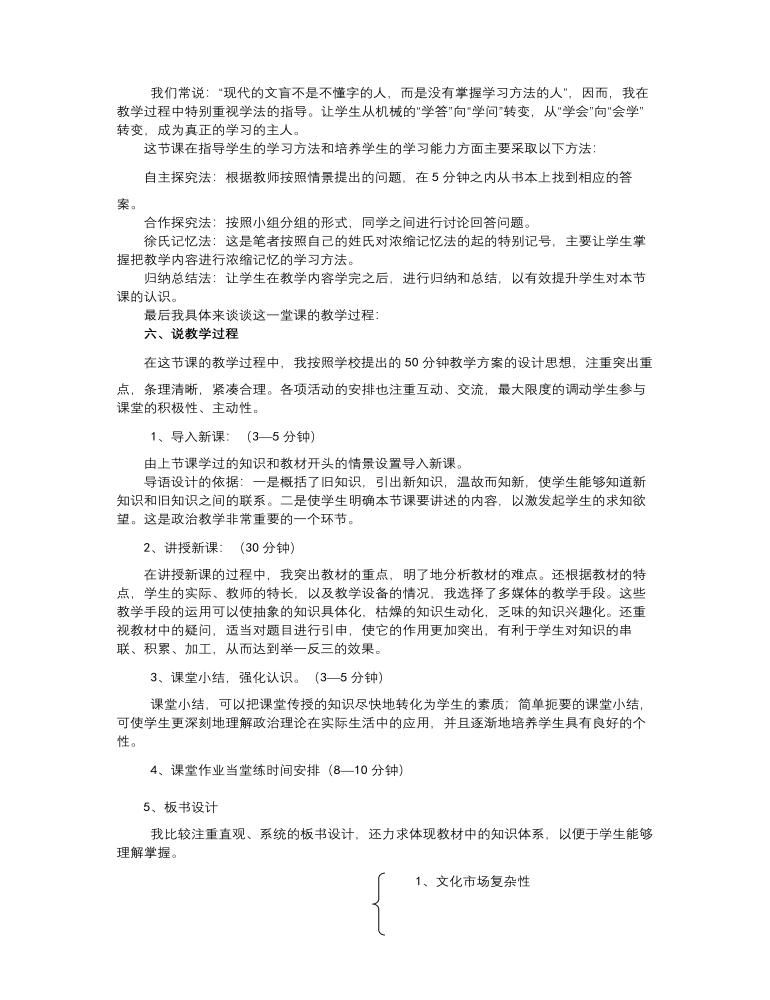 我们常说：“现代的文盲不是不懂字的人，而是没有掌握学习方法的人”，因而，我在教学过程中特别重视学法的指导。让学生从机械的“学答”向“学问”转变，从“学会”向“会学”转变，成为真正的学习的主人。

这节课在指导学生的学习方法和培养学生的学习能力方面主要采取以下方法：

自主探究法：根据教师按照情景提出的问题，在 5 分钟之内从书本上找到相应的答案。

合作探究法：按照小组分组的形式，同学之间进行讨论回答问题。

徐氏记忆法：这是笔者按照自己的姓氏对浓缩记忆法的起的特别记号，主要让学生掌握把教学内容进行浓缩记忆的学习方法。

归纳总结法：让学生在教学内容学完之后，进行归纳和总结，以有效提升学生对本节课的认识。

最后我具体来谈谈这一堂课的教学过程：

六、说教学过程

在这节课的教学过程中，我按照学校提出的 50 分钟教学方案的设计思想，注重突出重点，条理清晰，紧凑合理。各项活动的安排也注重互动、交流，最大限度的调动学生参与课堂的积极性、主动性。

1、导入新课：（3—5 分钟）

由上节课学过的知识和教材开头的情景设置导入新课。

导语设计的依据：一是概括了旧知识，引出新知识，温故而知新，使学生能够知道新知识和旧知识之间的联系。二是使学生明确本节课要讲述的内容，以激发起学生的求知欲望。这是政治教学非常重要的一个环节。

2、讲授新课：（30 分钟）

在讲授新课的过程中，我突出教材的重点，明了地分析教材的难点。还根据教材的特点，学生的实际、教师的特长，以及教学设备的情况，我选择了多媒体的教学手段。这些教学手段的运用可以使抽象的知识具体化，枯燥的知识生动化，乏味的知识兴趣化。还重视教材中的疑问，适当对题目进行引申，使它的作用更加突出，有利于学生对知识的串联、积累、加工，从而达到举一反三的效果。

3、课堂小结，强化认识。（3—5 分钟）

课堂小结，可以把课堂传授的知识尽快地转化为学生的素质；简单扼要的课堂小结，可使学生更深刻地理解政治理论在实际生活中的应用，并且逐渐地培养学生具有良好的个性。

4、课堂作业当堂练时间安排（8—10 分钟）

5、板书设计

我比较注重直观、系统的板书设计，还力求体现教材中的知识体系，以便于学生能够理解掌握。

1、文化市场复杂性